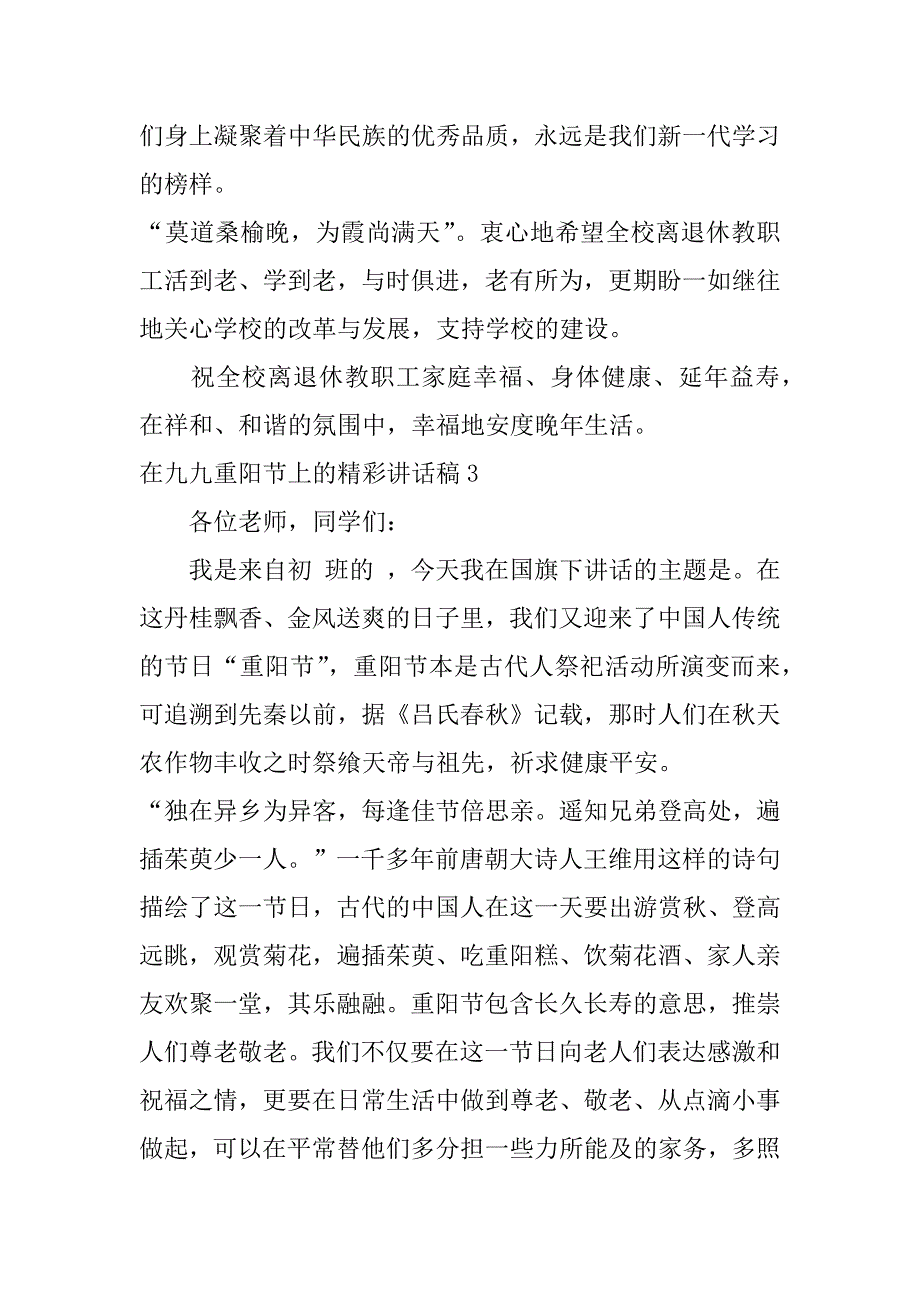 们身上凝聚着中华民族的优秀品质，永远是我们新一代学习的榜样。

“莫道桑榆晚，为霞尚满天”。衷心地希望全校离退休教职工活到老、学到老，与时俱进，老有所为，更期盼一如继往地关心学校的改革与发展，支持学校的建设。

祝全校离退休教职工家庭幸福、身体健康、延年益寿，在祥和、和谐的氛围中，幸福地安度晚年生活。

在九九重阳节上的精彩讲话稿 3

各位老师，同学们：

我是来自初 班的 ，今天我在国旗下讲话的主题是。在这丹桂飘香、金风送爽的日子里，我们又迎来了中国人传统的节日“重阳节”，重阳节本是古代人祭祀活动所演变而来，可追溯到先秦以前，据《吕氏春秋》记载，那时人们在秋天农作物丰收之时祭飨天帝与祖先，祈求健康平安。

“独在异乡为异客，每逢佳节倍思亲。遥知兄弟登高处，遍插茱萸少一人。”一千多年前唐朝大诗人王维用这样的诗句描绘了这一节日，古代的中国人在这一天要出游赏秋、登高远眺，观赏菊花，遍插茱萸、吃重阳糕、饮菊花酒、家人亲友欢聚一堂，其乐融融。重阳节包含长久长寿的意思，推崇人们尊老敬老。我们不仅要在这一节日向老人们表达感激和祝福之情，更要在日常生活中做到尊老、敬老、从点滴小事做起，可以在平常替他们多分担一些力所能及的家务，多照